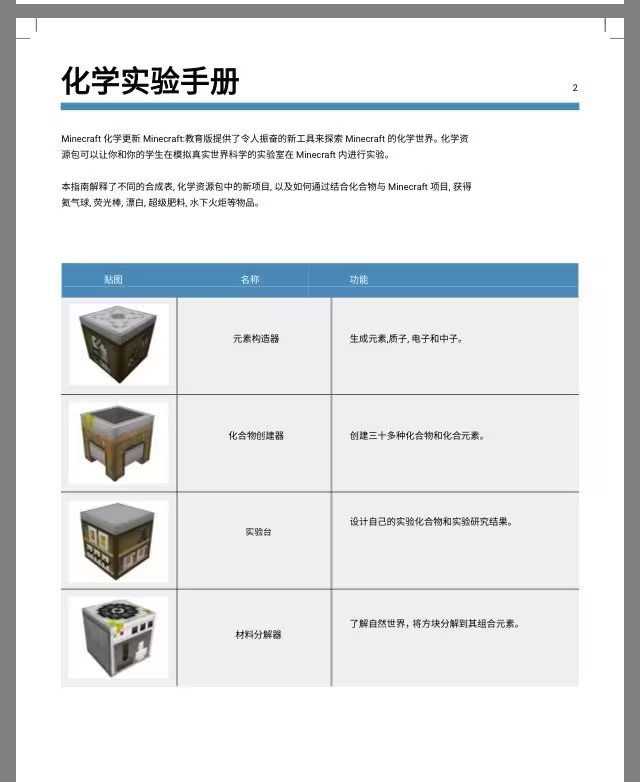 化学实验手册

2

Minecraft 化学更新 Minecraft:教育版提供了令人振奋的新工具来探索 Minecraft 的化学世界。化学资源包可以让你和你的学生在模拟真实世界科学的实验室在 Minecraft 内进行实验。

本指南解释了不同的合成表, 化学资源包中的新项目, 以及如何通过结合化合物与 Minecraft 项目, 获得氦气球, 荧光棒, 漂白, 超级肥料, 水下火炬等物品。

| 贴图 | 名称 | 功能 |
|---|---|---|
| | 元素构造器 | 生成元素,质子, 电子和中子。 |
| | 化合物创建器 | 创建三十多种化合物和化合元素。 |
| | 实验台 | 设计自己的实验化合物和实验研究结果。 |
| | 材料分解器 | 了解自然世界, 将方块分解到其组合元素。 |